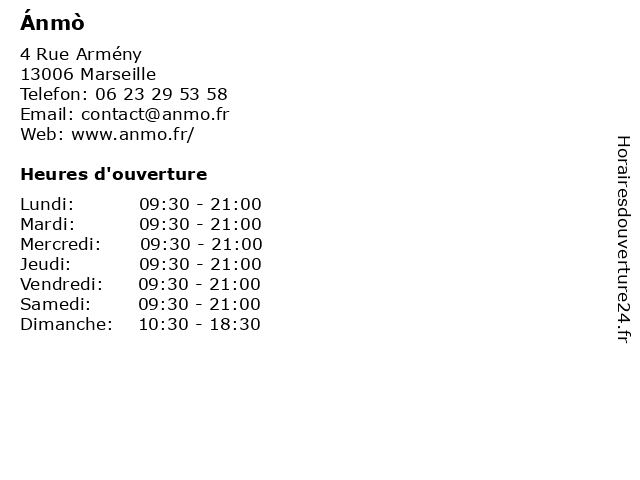 Ánmò

4 Rue Armény
13006 Marseille
Telefon: 06 23 29 53 58
Email: contact@anmo.fr
Web: www.anmo.fr/

Heures d'ouverture

| | |
|---|---|
| Lundi: | 09:30 - 21:00 |
| Mardi: | 09:30 - 21:00 |
| Mercredi: | 09:30 - 21:00 |
| Jeudi: | 09:30 - 21:00 |
| Vendredi: | 09:30 - 21:00 |
| Samedi: | 09:30 - 21:00 |
| Dimanche: | 10:30 - 18:30 |

Horairesdouverture24.fr